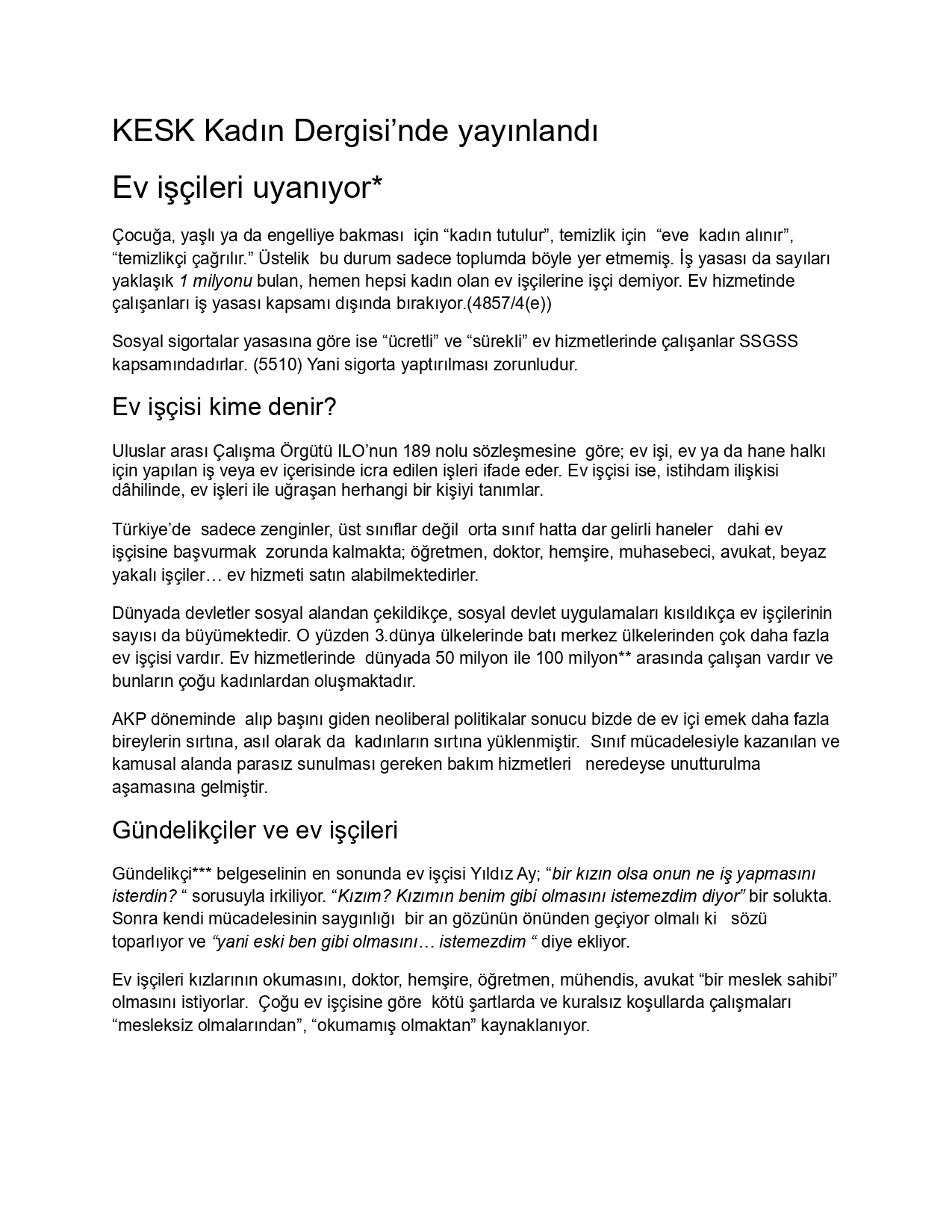 KESK Kadın Dergisi'nde yayınlandı

Ev işçileri uyanıyor*

Çocuğa, yaşlı ya da engelliye bakması için "kadın tutulur", temizlik için "eve kadın alınır", "temizlikçi çağrılır." Üstelik bu durum sadece toplumda böyle yer etmemiş. İş yasası da sayıları yaklaşık 1 milyonu bulan, hemen hepsi kadın olan ev işçilerine işçi demiyor. Ev hizmetinde çalışanları iş yasası kapsamı dışında bırakıyor.(4857/4(e))

Sosyal sigortalar yasasına göre ise "ücretli" ve "sürekli" ev hizmetlerinde çalışanlar SSGSS kapsamındadırlar. (5510) Yani sigorta yaptırılması zorunludur.

Ev işçisi kime denir?

Uluslar arası Çalışma Örgütü ILO'nun 189 nolu sözleşmesine göre; ev işi, ev ya da hane halkı için yapılan iş veya ev içerisinde icra edilen işleri ifade eder. Ev işçisi ise, istihdam ilişkisi dâhilinde, ev işleri ile uğraşan herhangi bir kişiyi tanımlar.

Türkiye'de sadece zenginler, üst sınıflar değil orta sınıf hatta dar gelirli haneler dahi ev işçisine başvurmak zorunda kalmakta; öğretmen, doktor, hemşire, muhasebeci, avukat, beyaz yakalı işçiler… ev hizmeti satın alabilmektedirler.

Dünyada devletler sosyal alandan çekildikçe, sosyal devlet uygulamaları kısıldıkça ev işçilerinin sayısı da büyümektedir. O yüzden 3.dünya ülkelerinde batı merkez ülkelerinden çok daha fazla ev işçisi vardır. Ev hizmetlerinde dünyada 50 milyon ile 100 milyon** arasında çalışan vardır ve bunların çoğu kadınlardan oluşmaktadır.

AKP döneminde alıp başını giden neoliberal politikalar sonucu bizde de ev içi emek daha fazla bireylerin sırtına, asıl olarak da kadınların sırtına yüklenmiştir. Sınıf mücadelesiyle kazanılan ve kamusal alanda parasız sunulması gereken bakım hizmetleri neredeyse unutturulma aşamasına gelmiştir.

Gündelikçiler ve ev işçileri

Gündelikçi*** belgeselinin en sonunda ev işçisi Yıldız Ay; "bir kızın olsa onun ne iş yapmasını isterdin? " sorusuyla irkiliyor. "Kızım? Kızımın benim gibi olmasını istemezdim diyor" bir solukta. Sonra kendi mücadelesinin saygınlığı bir an gözünün önünden geçiyor olmalı ki sözü toparlıyor ve "yani eski ben gibi olmasını… istemezdim " diye ekliyor.

Ev işçileri kızlarının okumasını, doktor, hemşire, öğretmen, mühendis, avukat "bir meslek sahibi" olmasını istiyorlar. Çoğu ev işçisine göre kötü şartlarda ve kuralsız koşullarda çalışmaları "mesleksiz olmalarından", "okumamış olmaktan" kaynaklanıyor.